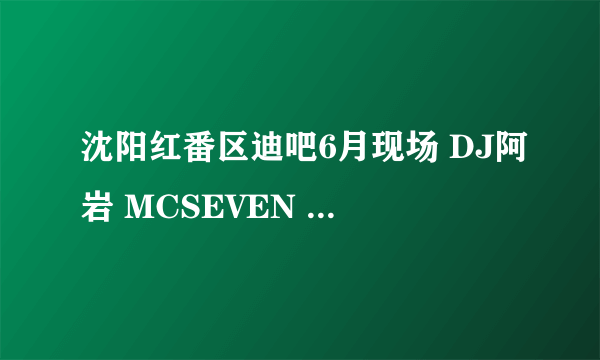 沈阳红番区迪吧6月现场 DJ阿岩 MCSEVEN ...